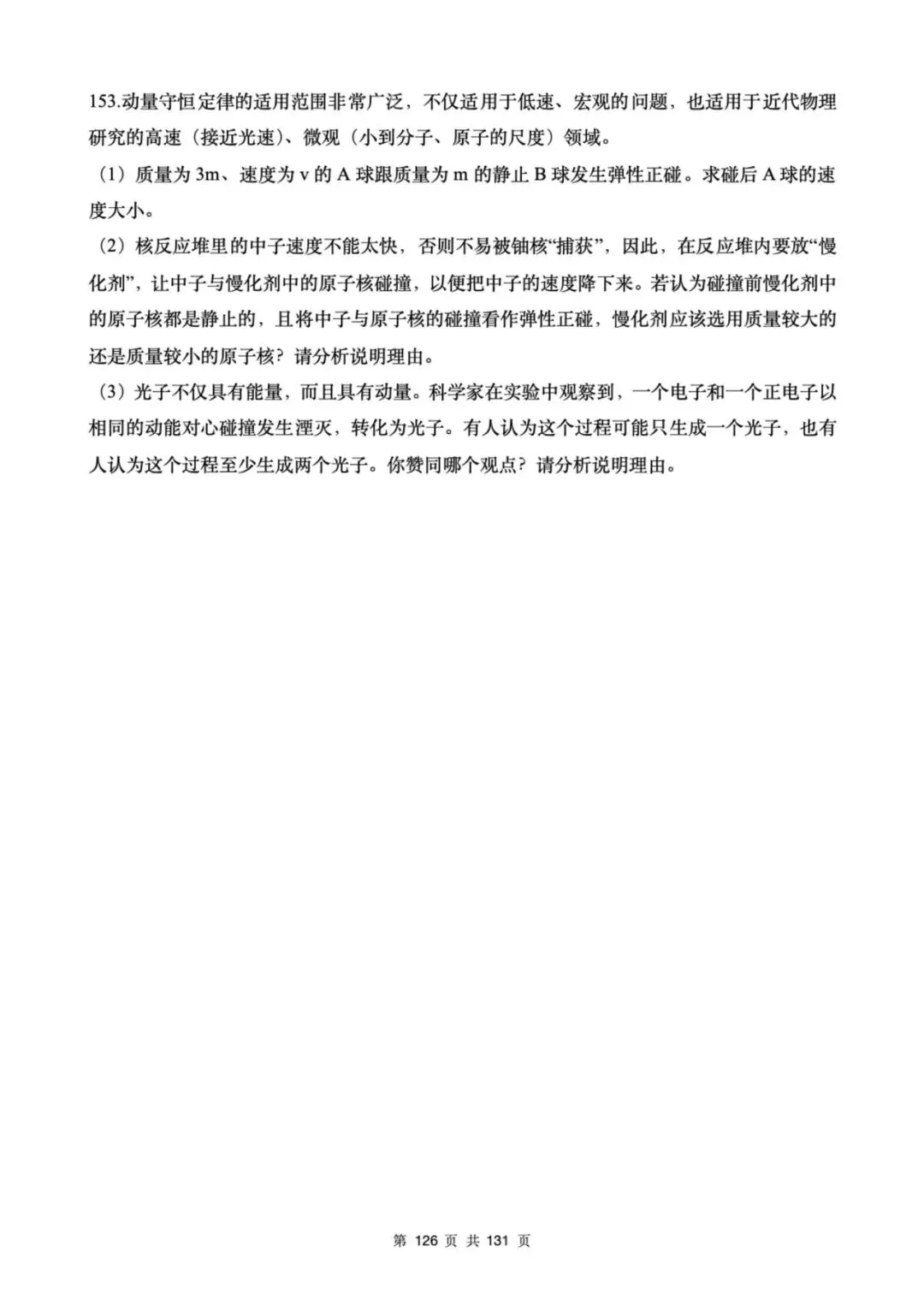 153.动量守恒定律的适用范围非常广泛，不仅适用于低速、宏观的问题，也适用于近代物理研究的高速（接近光速）、微观（小到分子、原子的尺度）领域。

（1）质量为 3m、速度为 v 的 A 球跟质量为 m 的静止 B 球发生弹性正碰。求碰后 A 球的速度大小。

（2）核反应堆里的中子速度不能太快，否则不易被铀核“捕获”，因此，在反应堆内要放“慢化剂”，让中子与慢化剂中的原子核碰撞，以便把中子的速度降下来。若认为碰撞前慢化剂中的原子核都是静止的，且将中子与原子核的碰撞看作弹性正碰，慢化剂应该选用质量较大的还是质量较小的原子核？请分析说明理由。

（3）光子不仅具有能量，而且具有动量。科学家在实验中观察到，一个电子和一个正电子以相同的动能对心碰撞发生湮灭，转化为光子。有人认为这个过程可能只生成一个光子，也有人认为这个过程至少生成两个光子。你赞同哪个观点？请分析说明理由。

第 126 页 共 131 页